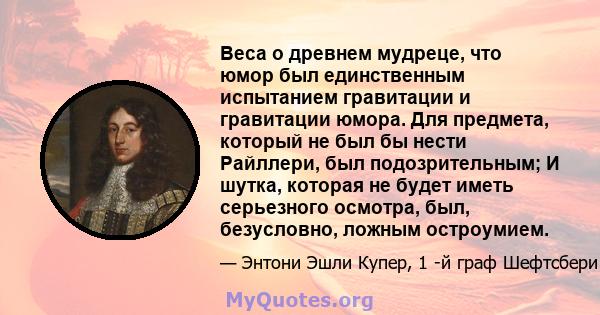 Веса о древнем мудреце, что юмор был единственным испытанием гравитации и гравитации юмора. Для предмета, который не был бы нести Райллери, был подозрительным; И шутка, которая не будет иметь серьезного осмотра, был, безусловно, ложным остроумием.

— Энтони Эшли Купер, 1 -й граф Шефтсбери

MyQuotes.org